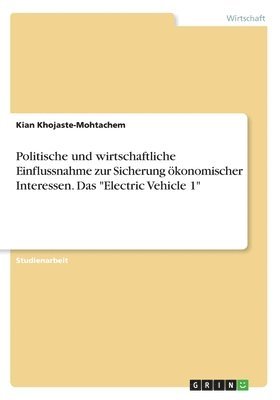 Wirtschaft

Kian Khojaste-Mohtachem

Politische und wirtschaftliche Einflussnahme zur Sicherung ökonomischer Interessen. Das "Electric Vehicle 1"

Studienarbeit

GRIN